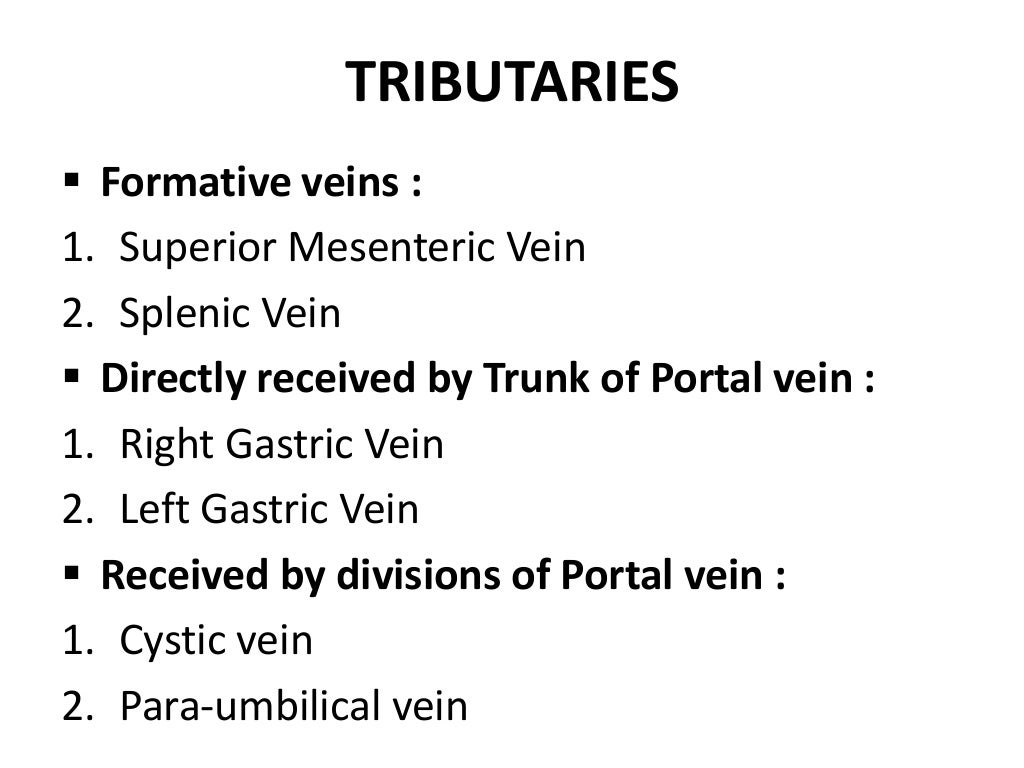 TRIBUTARIES

▪ Formative veins :
1. Superior Mesenteric Vein
2. Splenic Vein
▪ Directly received by Trunk of Portal vein :
1. Right Gastric Vein
2. Left Gastric Vein
▪ Received by divisions of Portal vein :
1. Cystic vein
2. Para-umbilical vein